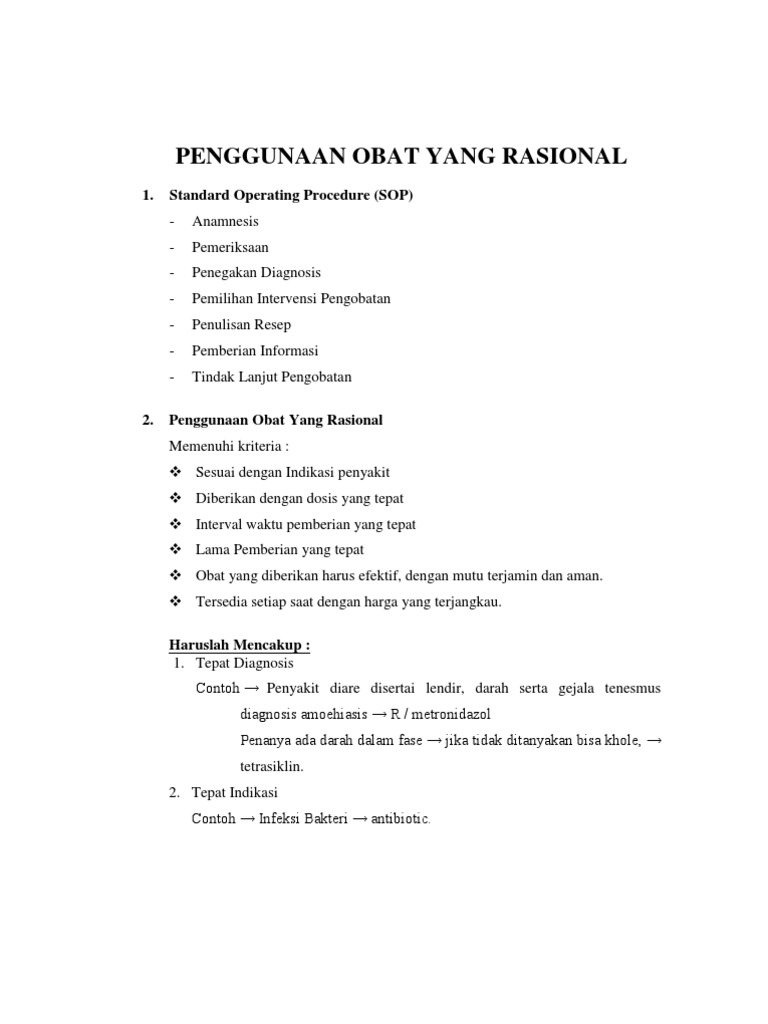 PENGGUNAAN OBAT YANG RASIONAL

1. Standard Operating Procedure (SOP)
- Anamnesis
- Pemeriksaan
- Penegakan Diagnosis
- Pemilihan Intervensi Pengobatan
- Penulisan Resep
- Pemberian Informasi
- Tindak Lanjut Pengobatan

2. Penggunaan Obat Yang Rasional
Memenuhi kriteria :
❖ Sesuai dengan Indikasi penyakit
❖ Diberikan dengan dosis yang tepat
❖ Interval waktu pemberian yang tepat
❖ Lama Pemberian yang tepat
❖ Obat yang diberikan harus efektif, dengan mutu terjamin dan aman.
❖ Tersedia setiap saat dengan harga yang terjangkau.

Haruslah Mencakup :
1. Tepat Diagnosis
Contoh → Penyakit diare disertai lendir, darah serta gejala tenesmus diagnosis amoehiasis → R / metronidazol
Penanya ada darah dalam fase → jika tidak ditanyakan bisa khole, → tetrasiklin.
2. Tepat Indikasi
Contoh → Infeksi Bakteri → antibiotic.